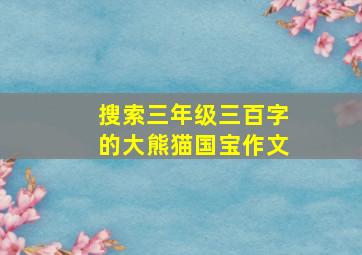 搜索三年级三百字的大熊猫国宝作文